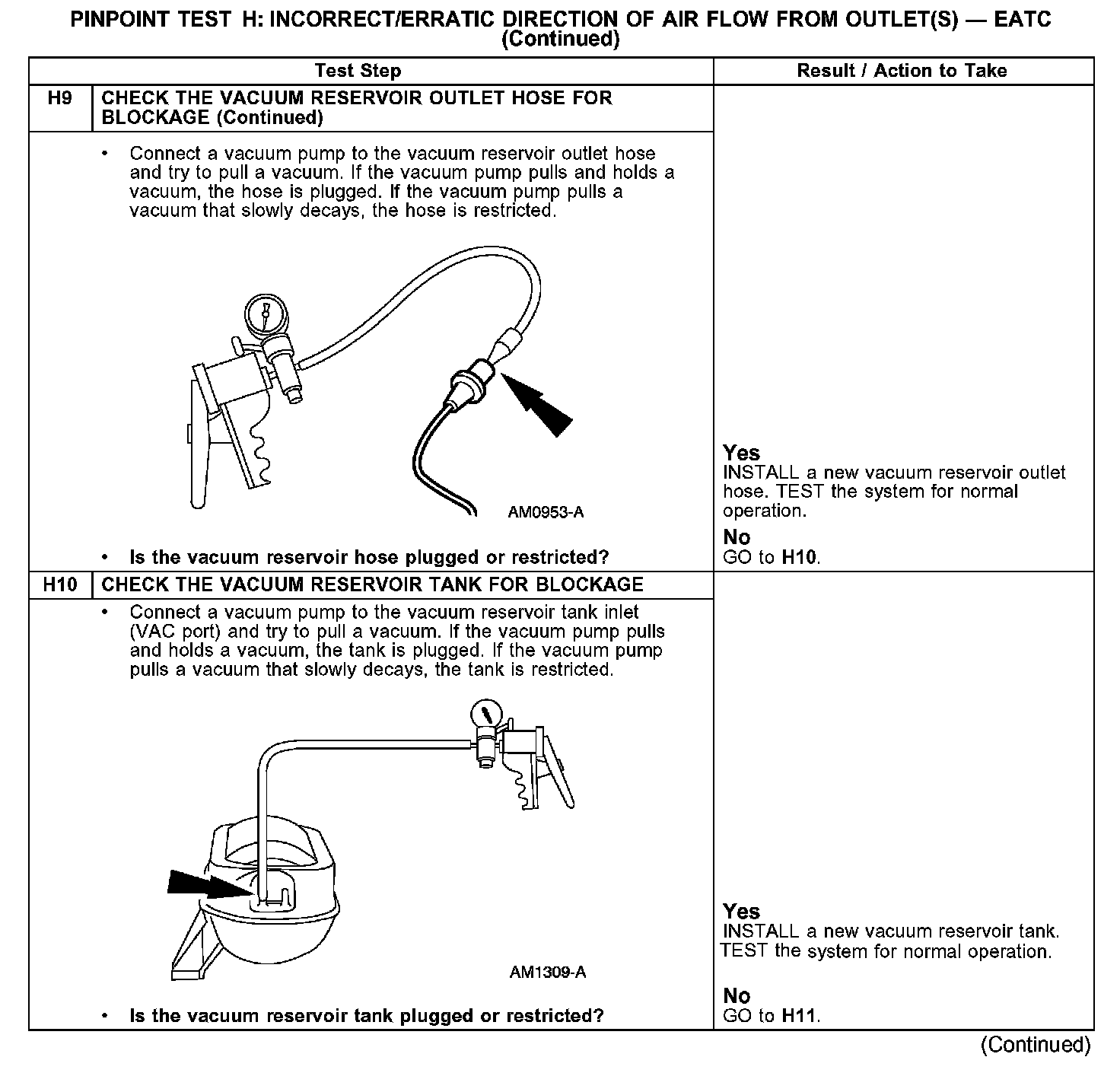 PINPOINT TEST H: INCORRECT/ERRATIC DIRECTION OF AIR FLOW FROM OUTLET(S) — EATC
(Continued)

| | Test Step | Result / Action to Take |
|---|---|---|
| H9 | CHECK THE VACUUM RESERVOIR OUTLET HOSE FOR BLOCKAGE (Continued) | |
| | • Connect a vacuum pump to the vacuum reservoir outlet hose and try to pull a vacuum. If the vacuum pump pulls and holds a vacuum, the hose is plugged. If the vacuum pump pulls a vacuum that slowly decays, the hose is restricted. AM0953-A • Is the vacuum reservoir hose plugged or restricted? | Yes INSTALL a new vacuum reservoir outlet hose. TEST the system for normal operation. No GO to H10. |
| H10 | CHECK THE VACUUM RESERVOIR TANK FOR BLOCKAGE | |
| | • Connect a vacuum pump to the vacuum reservoir tank inlet (VAC port) and try to pull a vacuum. If the vacuum pump pulls and holds a vacuum, the tank is plugged. If the vacuum pump pulls a vacuum that slowly decays, the tank is restricted. AM1309-A • Is the vacuum reservoir tank plugged or restricted? | Yes INSTALL a new vacuum reservoir tank. TEST the system for normal operation. No GO to H11. |

(Continued)